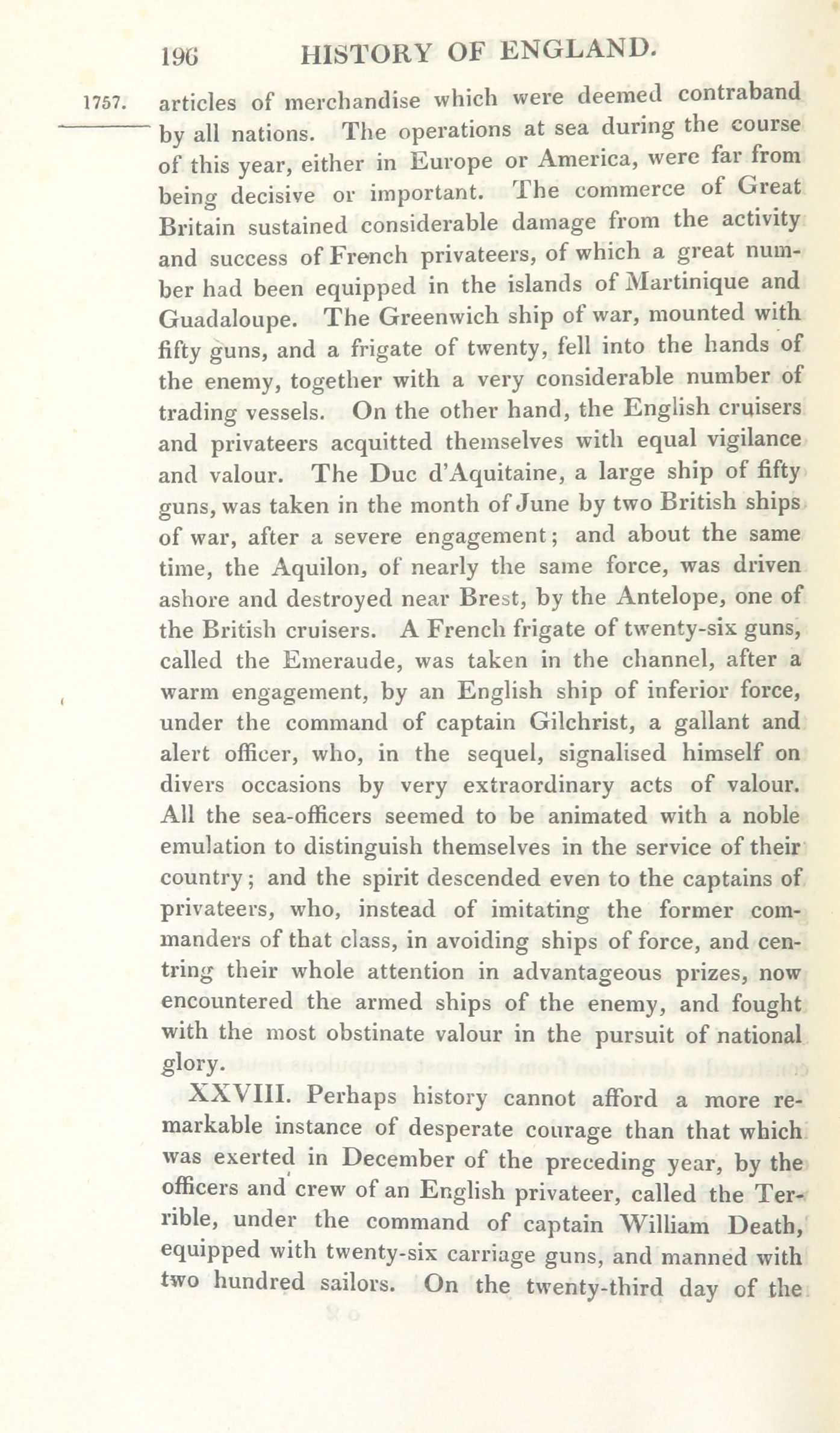 196 HISTORY OF ENGLAND.

1757.

articles of merchandise which were deemed contraband by all nations. The operations at sea during the course of this year, either in Europe or America, were far from being decisive or important. The commerce of Great Britain sustained considerable damage from the activity and success of French privateers, of which a great number had been equipped in the islands of Martinique and Guadaloupe. The Greenwich ship of war, mounted with fifty guns, and a frigate of twenty, fell into the hands of the enemy, together with a very considerable number of trading vessels. On the other hand, the English cruisers and privateers acquitted themselves with equal vigilance and valour. The Duc d'Aquitaine, a large ship of fifty guns, was taken in the month of June by two British ships of war, after a severe engagement; and about the same time, the Aquilon, of nearly the same force, was driven ashore and destroyed near Brest, by the Antelope, one of the British cruisers. A French frigate of twenty-six guns, called the Emeraude, was taken in the channel, after a warm engagement, by an English ship of inferior force, under the command of captain Gilchrist, a gallant and alert officer, who, in the sequel, signalised himself on divers occasions by very extraordinary acts of valour. All the sea-officers seemed to be animated with a noble emulation to distinguish themselves in the service of their country; and the spirit descended even to the captains of privateers, who, instead of imitating the former commanders of that class, in avoiding ships of force, and centring their whole attention in advantageous prizes, now encountered the armed ships of the enemy, and fought with the most obstinate valour in the pursuit of national glory.

XXVIII. Perhaps history cannot afford a more remarkable instance of desperate courage than that which was exerted in December of the preceding year, by the officers and crew of an English privateer, called the Terrible, under the command of captain William Death, equipped with twenty-six carriage guns, and manned with two hundred sailors. On the twenty-third day of the